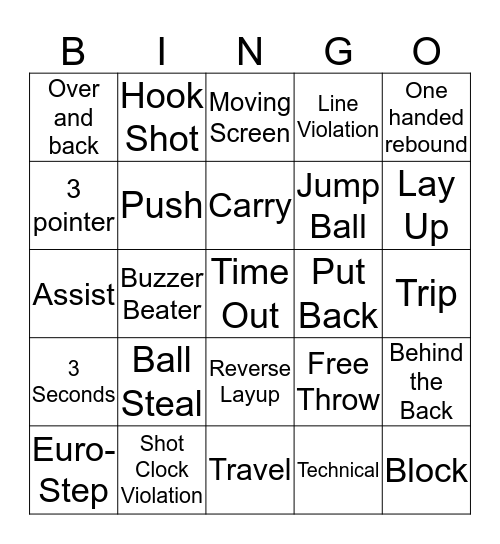 | B | I | N | G | O |
|---|---|---|---|---|
| Over and back | Hook Shot | Moving Screen | Line Violation | One handed rebound |
| 3 pointer | Push | Carry | Jump Ball | Lay Up |
| Assist | Buzzer Beater | Time Out | Put Back | Trip |
| 3 Seconds | Ball Steal | Reverse Layup | Free Throw | Behind the Back |
| Euro-Step | Shot Clock Violation | Travel | Technical | Block |